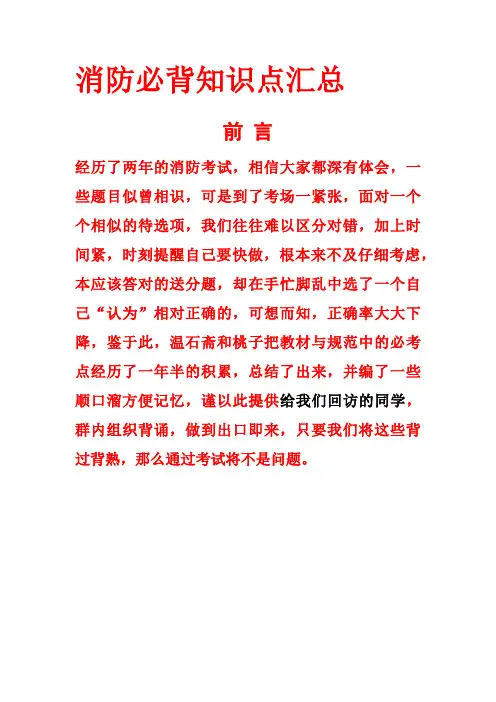 消防必背知识点汇总

前 言

经历了两年的消防考试，相信大家都深有体会，一些题目似曾相识，可是到了考场一紧张，面对一个个相似的待选项，我们往往难以区分对错，加上时间紧，时刻提醒自己要快做，根本来不及仔细考虑，本应该答对的送分题，却在手忙脚乱中选了一个自己“认为”相对正确的，可想而知，正确率大大下降，鉴于此，温石斋和桃子把教材与规范中的必考点经历了一年半的积累，总结了出来，并编了一些顺口溜方便记忆，谨以此提供给我们回访的同学，群内组织背诵，做到出口即来，只要我们将这些背过背熟，那么通过考试将不是问题。